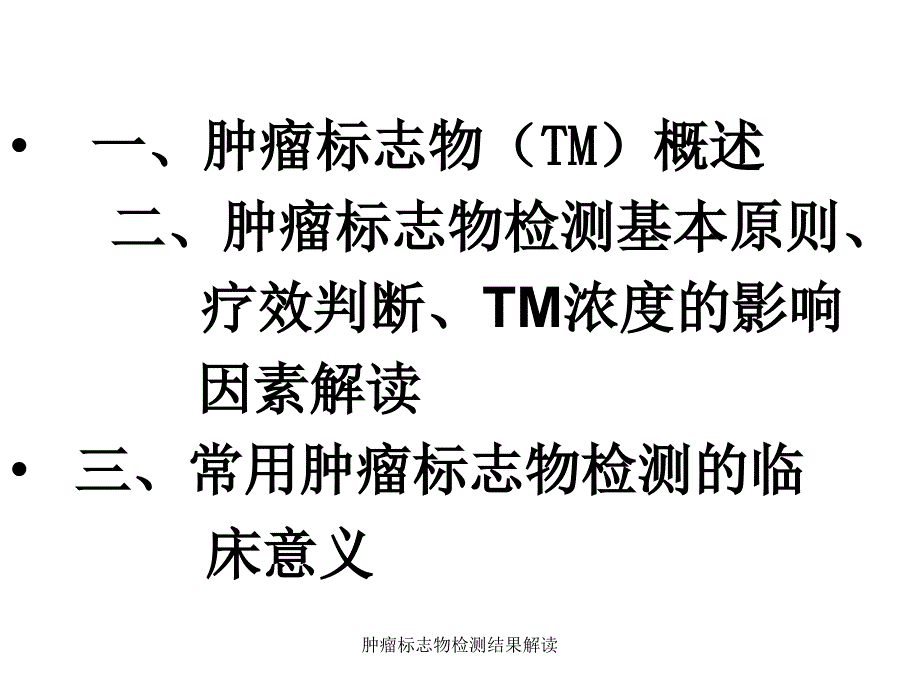 • 一、肿瘤标志物（TM）概述
二、肿瘤标志物检测基本原则、疗效判断、TM浓度的影响因素解读

• 三、常用肿瘤标志物检测的临床意义

肿瘤标志物检测结果解读